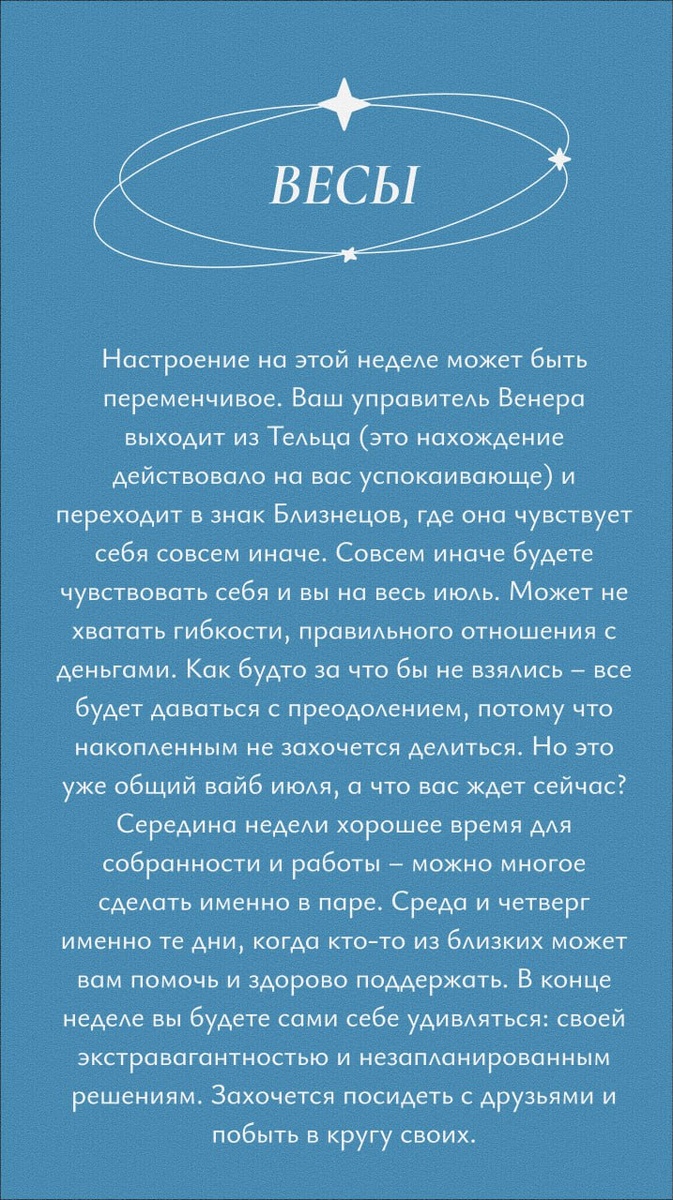 ВЕСЫ

Настроение на этой неделе может быть переменчивое. Ваш управитель Венера выходит из Тельца (это нахождение действовало на вас успокаивающе) и переходит в знак Близнецов, где она чувствует себя совсем иначе. Совсем иначе будете чувствовать себя и вы на весь июль. Может не хватать гибкости, правильного отношения с деньгами. Как будто за что бы не взялись – все будет даваться с преодолением, потому что накопленным не захочется делиться. Но это уже общий вайб июля, а что вас ждет сейчас? Середина недели хорошее время для собранности и работы – можно многое сделать именно в паре. Среда и четверг именно те дни, когда кто-то из близких может вам помочь и здорово поддержать. В конце неделе вы будете сами себе удивляться: своей экстравагантностью и незапланированным решениям. Захочется посидеть с друзьями и побыть в кругу своих.